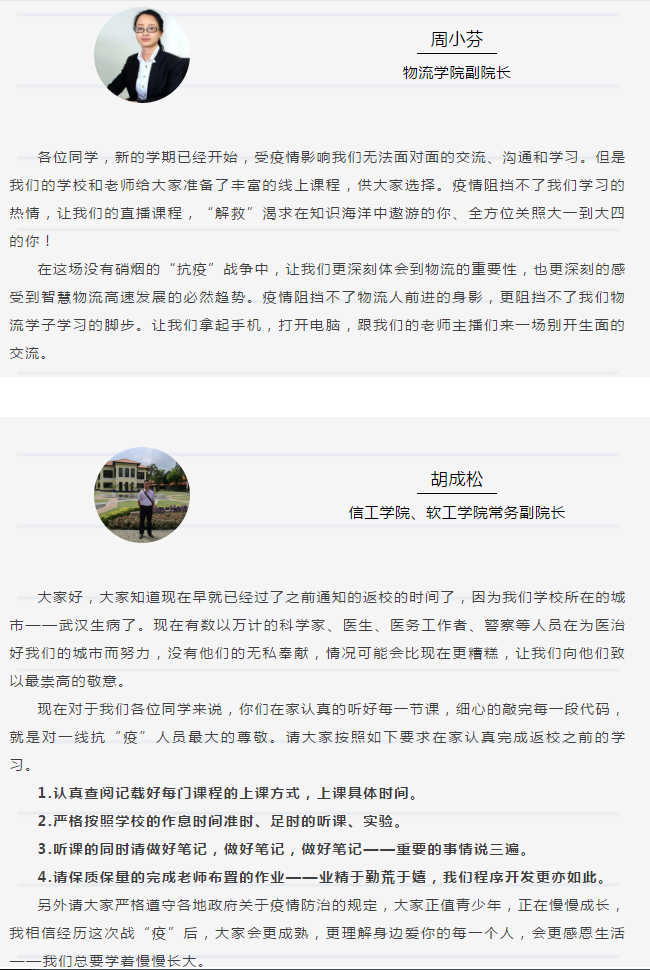 周小芬
物流学院副院长

各位同学，新的学期已经开始，受疫情影响我们无法面对面的交流、沟通和学习。但是我们的学校和老师给大家准备了丰富的线上课程，供大家选择。疫情阻挡不了我们学习的热情，让我们的直播课程，“解救”渴求在知识海洋中遨游的你、全方位关照大一到大四的你！

在这场没有硝烟的“抗疫”战争中，让我们更深刻体会到物流的重要性，也更深刻的感受到智慧物流高速发展的必然趋势。疫情阻挡不了物流人前进的身影，更阻挡不了我们物流学子学习的脚步。让我们拿起手机，打开电脑，跟我们的老师主播们来一场别开生面的交流。

胡成松
信工学院、软工学院常务副院长

大家好，大家知道现在早就已经过了之前通知的返校的时间了，因为我们学校所在的城市——武汉生病了。现在有数以万计的科学家、医生、医务工作者、警察等人员在为医治好我们的城市而努力，没有他们的无私奉献，情况可能会比现在更糟糕，让我们向他们致以最崇高的敬意。

现在对于我们各位同学来说，你们在家认真的听好每一节课，细心的敲完每一段代码，就是对一线抗“疫”人员最大的尊敬。请大家按照如下要求在家认真完成返校之前的学习。

1.认真查阅记载好每门课程的上课方式，上课具体时间。

2.严格按照学校的作息时间准时、足时的听课、实验。

3.听课的同时请做好笔记，做好笔记，做好笔记——重要的事情说三遍。

4.请保质保量的完成老师布置的作业——业精于勤荒于嬉，我们程序开发更亦如此。

另外请大家严格遵守各地政府关于疫情防治的规定，大家正值青少年，正在慢慢成长，我相信经历这次战“疫”后，大家会更成熟，更理解身边爱你的每一个人，会更感恩生活——我们总要学着慢慢长大。